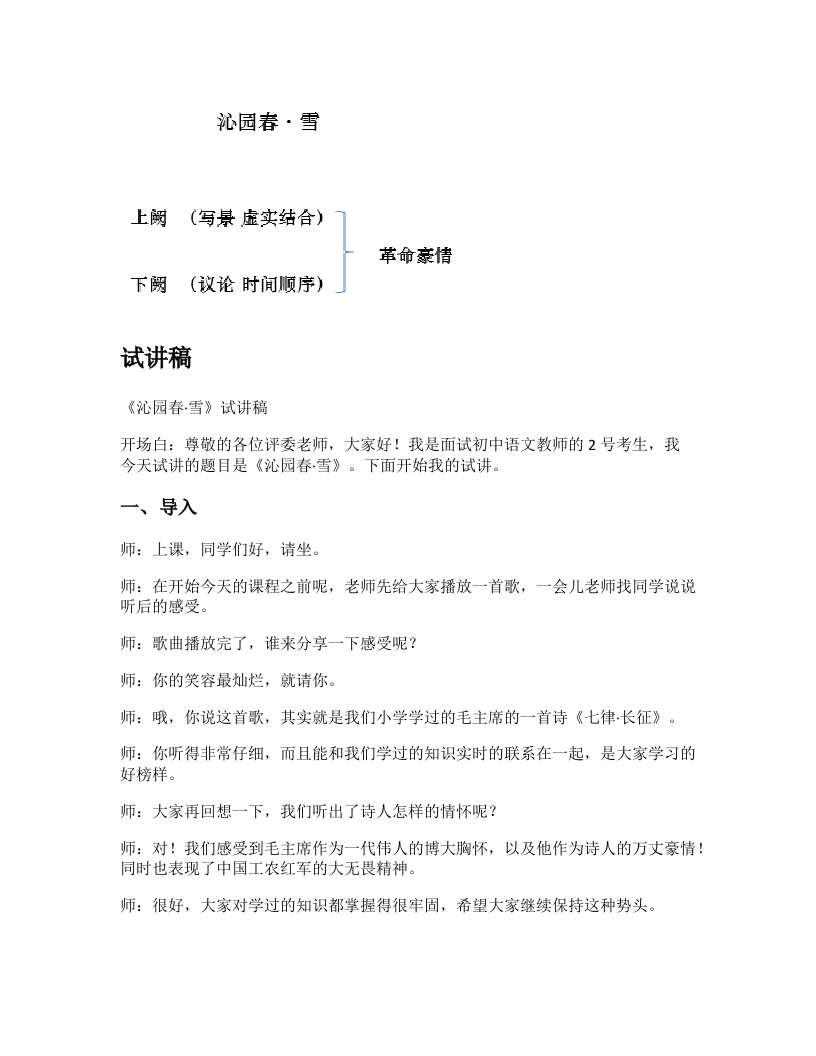 沁园春 · 雪

上阙　（写景 虚实结合）
下阙　（议论 时间顺序）
革命豪情

试讲稿

《沁园春·雪》试讲稿

开场白：尊敬的各位评委老师，大家好！我是面试初中语文教师的 2 号考生，我今天试讲的题目是《沁园春·雪》。下面开始我的试讲。

一、导入

师：上课，同学们好，请坐。

师：在开始今天的课程之前呢，老师先给大家播放一首歌，一会儿老师找同学说说听后的感受。

师：歌曲播放完了，谁来分享一下感受呢？

师：你的笑容最灿烂，就请你。

师：哦，你说这首歌，其实就是我们小学学过的毛主席的一首诗《七律·长征》。

师：你听得非常仔细，而且能和我们学过的知识实时的联系在一起，是大家学习的好榜样。

师：大家再回想一下，我们听出了诗人怎样的情怀呢？

师：对！我们感受到毛主席作为一代伟人的博大胸怀，以及他作为诗人的万丈豪情！同时也表现了中国工农红军的大无畏精神。

师：很好，大家对学过的知识都掌握得很牢固，希望大家继续保持这种势头。